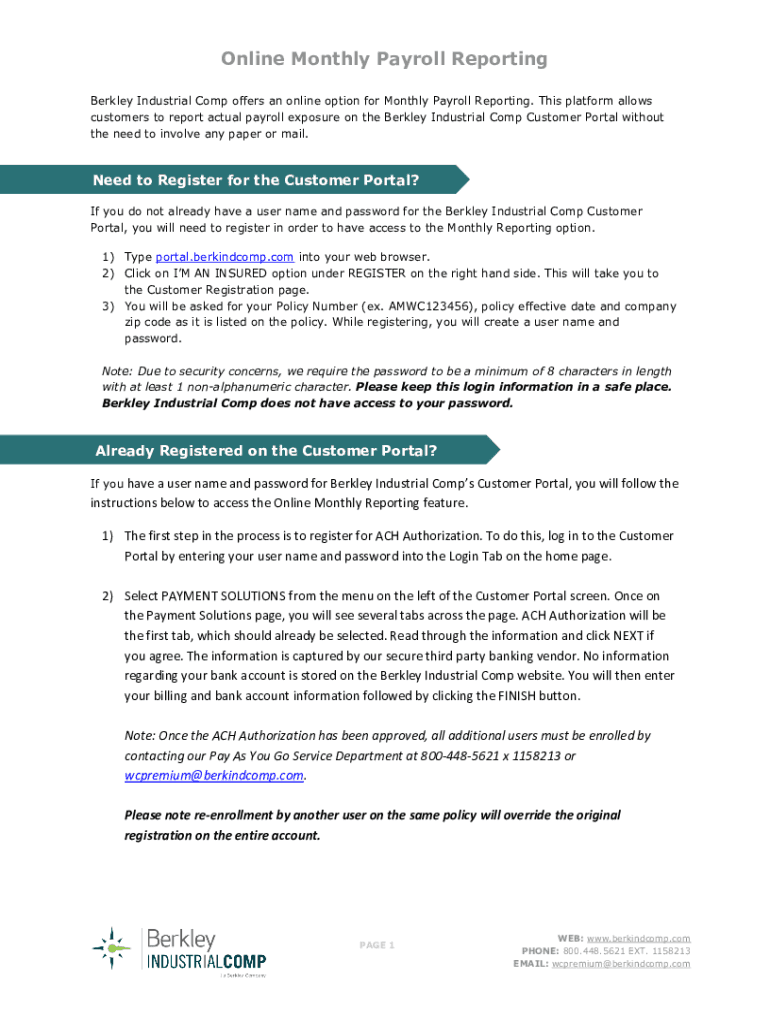 Online Monthly Payroll Reporting

Berkley Industrial Comp offers an online option for Monthly Payroll Reporting. This platform allows customers to report actual payroll exposure on the Berkley Industrial Comp Customer Portal without the need to involve any paper or mail.

Need to Register for the Customer Portal?

If you do not already have a user name and password for the Berkley Industrial Comp Customer Portal, you will need to register in order to have access to the Monthly Reporting option.

1) Type portal.berkindcomp.com into your web browser.
2) Click on I'M AN INSURED option under REGISTER on the right hand side. This will take you to the Customer Registration page.
3) You will be asked for your Policy Number (ex. AMWC123456), policy effective date and company zip code as it is listed on the policy. While registering, you will create a user name and password.

Note: Due to security concerns, we require the password to be a minimum of 8 characters in length with at least 1 non-alphanumeric character. Please keep this login information in a safe place. Berkley Industrial Comp does not have access to your password.

Already Registered on the Customer Portal?

If you have a user name and password for Berkley Industrial Comp's Customer Portal, you will follow the instructions below to access the Online Monthly Reporting feature.

1) The first step in the process is to register for ACH Authorization. To do this, log in to the Customer Portal by entering your user name and password into the Login Tab on the home page.

2) Select PAYMENT SOLUTIONS from the menu on the left of the Customer Portal screen. Once on the Payment Solutions page, you will see several tabs across the page. ACH Authorization will be the first tab, which should already be selected. Read through the information and click NEXT if you agree. The information is captured by our secure third party banking vendor. No information regarding your bank account is stored on the Berkley Industrial Comp website. You will then enter your billing and bank account information followed by clicking the FINISH button.

Note: Once the ACH Authorization has been approved, all additional users must be enrolled by contacting our Pay As You Go Service Department at 800-448-5621 x 1158213 or wcpremium@berkindcomp.com.

Please note re-enrollment by another user on the same policy will override the original registration on the entire account.

Berkley INDUSTRIALCOMP
a Berkley Company

PAGE 1

WEB: www.berkindcomp.com
PHONE: 800.448.5621 EXT. 1158213
EMAIL: wcpremium@berkindcomp.com